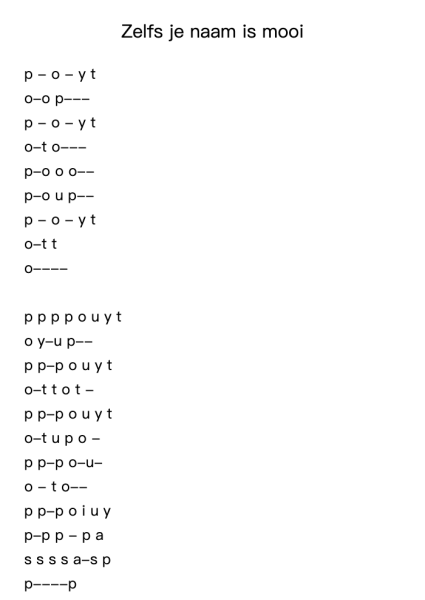 Zelfs je naam is mooi

p – o – y t
o–o p–––
p – o – y t
o–t o–––
p–o o o––
p–o u p––
p – o – y t
o–t t
o––––

p p p p o u y t
o y–u p––
p p–p o u y t
o–t t o t –
p p–p o u y t
o–t u p o –
p p–p o–u–
o – t o––
p p–p o i u y
p–p p – p a
s s s s a–s p
p––––p